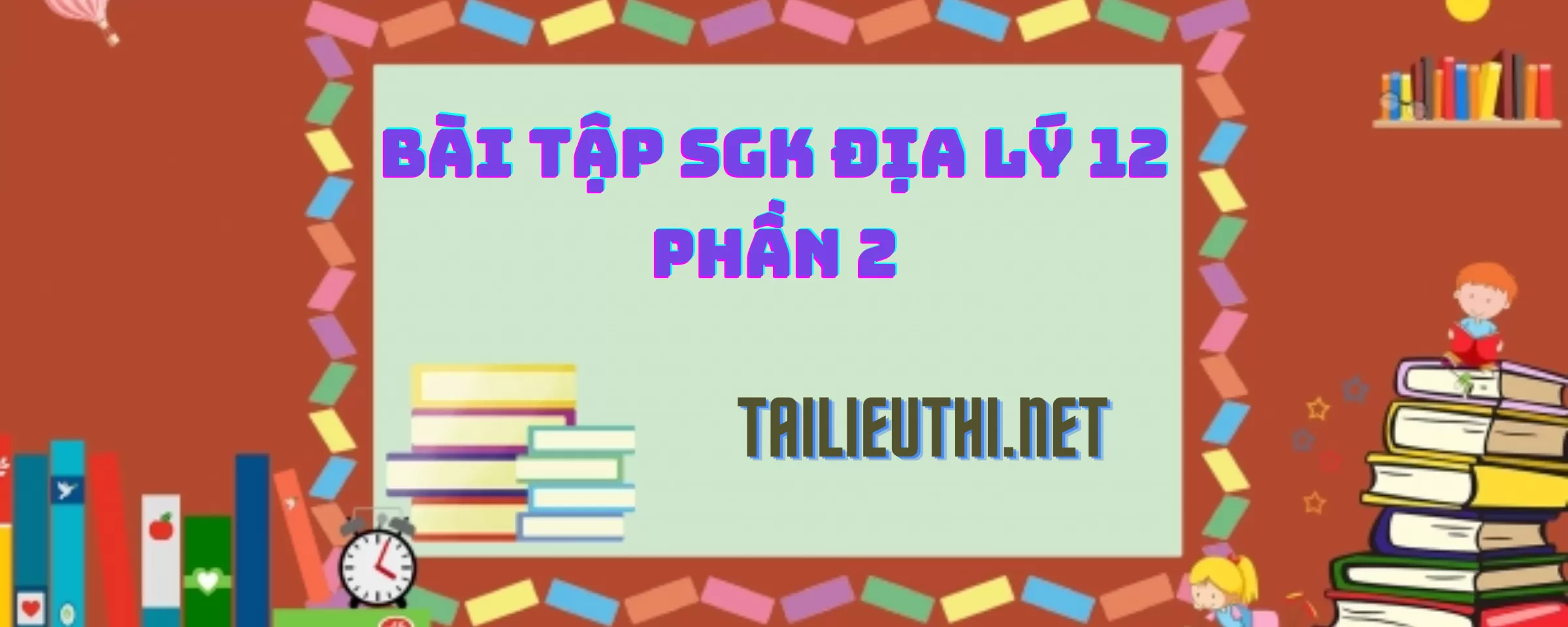 BÀI TẬP SGK ĐỊA LÝ 12
PHẦN 2

TAILIEUTHI.NET